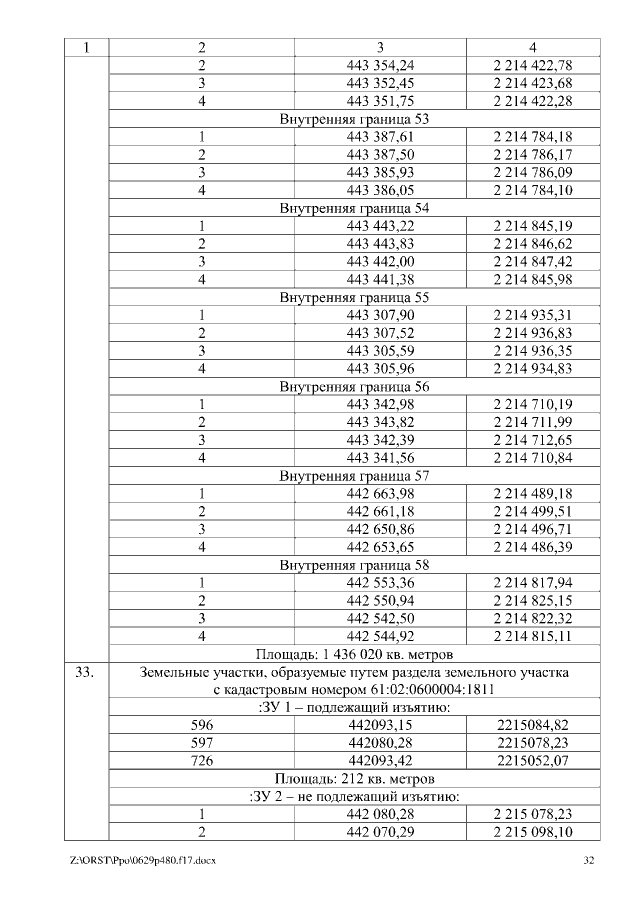 | 1 | 2 | 3 | 4 |
|---|---|---|---|
| | 2 | 443 354,24 | 2 214 422,78 |
| | 3 | 443 352,45 | 2 214 423,68 |
| | 4 | 443 351,75 | 2 214 422,28 |
| | Внутренняя граница 53 | | |
| | 1 | 443 387,61 | 2 214 784,18 |
| | 2 | 443 387,50 | 2 214 786,17 |
| | 3 | 443 385,93 | 2 214 786,09 |
| | 4 | 443 386,05 | 2 214 784,10 |
| | Внутренняя граница 54 | | |
| | 1 | 443 443,22 | 2 214 845,19 |
| | 2 | 443 443,83 | 2 214 846,62 |
| | 3 | 443 442,00 | 2 214 847,42 |
| | 4 | 443 441,38 | 2 214 845,98 |
| | Внутренняя граница 55 | | |
| | 1 | 443 307,90 | 2 214 935,31 |
| | 2 | 443 307,52 | 2 214 936,83 |
| | 3 | 443 305,59 | 2 214 936,35 |
| | 4 | 443 305,96 | 2 214 934,83 |
| | Внутренняя граница 56 | | |
| | 1 | 443 342,98 | 2 214 710,19 |
| | 2 | 443 343,82 | 2 214 711,99 |
| | 3 | 443 342,39 | 2 214 712,65 |
| | 4 | 443 341,56 | 2 214 710,84 |
| | Внутренняя граница 57 | | |
| | 1 | 442 663,98 | 2 214 489,18 |
| | 2 | 442 661,18 | 2 214 499,51 |
| | 3 | 442 650,86 | 2 214 496,71 |
| | 4 | 442 653,65 | 2 214 486,39 |
| | Внутренняя граница 58 | | |
| | 1 | 442 553,36 | 2 214 817,94 |
| | 2 | 442 550,94 | 2 214 825,15 |
| | 3 | 442 542,50 | 2 214 822,32 |
| | 4 | 442 544,92 | 2 214 815,11 |
| | Площадь: 1 436 020 кв. метров | | |
| 33. | Земельные участки, образуемые путем раздела земельного участка с кадастровым номером 61:02:0600004:1811 | | |
| | :ЗУ 1 – подлежащий изъятию: | | |
| | 596 | 442093,15 | 2215084,82 |
| | 597 | 442080,28 | 2215078,23 |
| | 726 | 442093,42 | 2215052,07 |
| | Площадь: 212 кв. метров | | |
| | :ЗУ 2 – не подлежащий изъятию: | | |
| | 1 | 442 080,28 | 2 215 078,23 |
| | 2 | 442 070,29 | 2 215 098,10 |

Z:\ORST\Ppo\0629p480.f17.docx 32